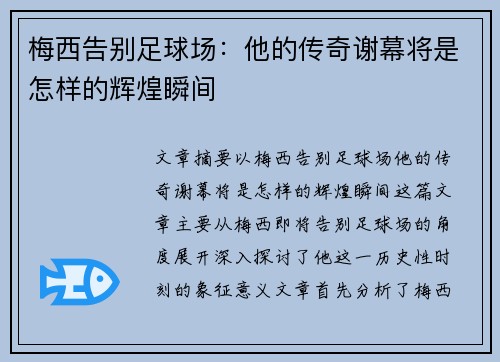 梅西告别足球场：他的传奇谢幕将是怎样的辉煌瞬间

文章摘要以梅西告别足球场他的传奇谢幕将是怎样的辉煌瞬间这篇文章主要从梅西即将告别足球场的角度展开深入探讨了他这一历史性时刻的象征意义文章首先分析了梅西